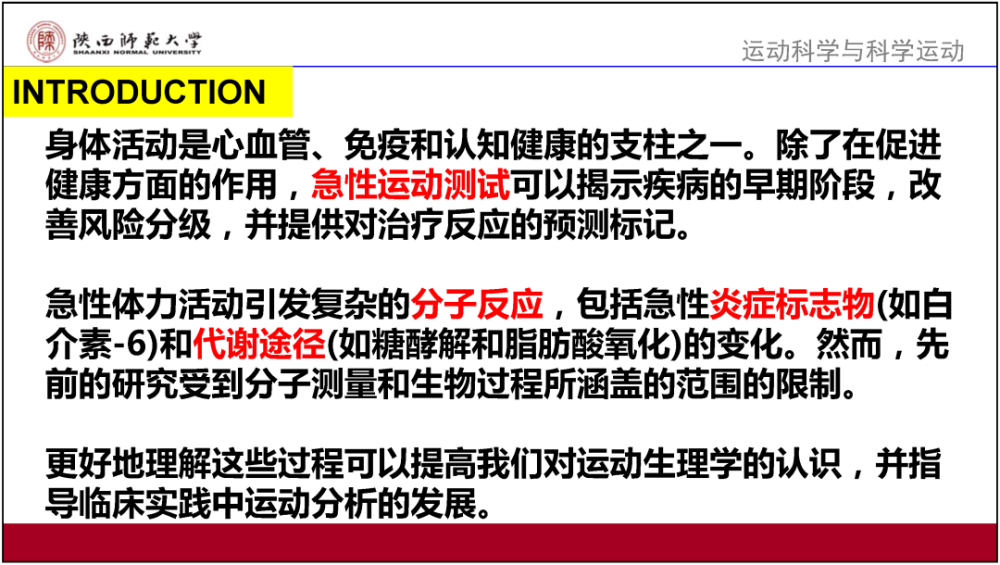 陕西师范大学
SHAANXI NORMAL UNIVERSITY

运动科学与科学运动

INTRODUCTION

身体活动是心血管、免疫和认知健康的支柱之一。除了在促进健康方面的作用，急性运动测试可以揭示疾病的早期阶段，改善风险分级，并提供对治疗反应的预测标记。

急性体力活动引发复杂的分子反应，包括急性炎症标志物(如白介素-6)和代谢途径(如糖酵解和脂肪酸氧化)的变化。然而，先前的研究受到分子测量和生物过程所涵盖的范围的限制。

更好地理解这些过程可以提高我们对运动生理学的认识，并指导临床实践中运动分析的发展。